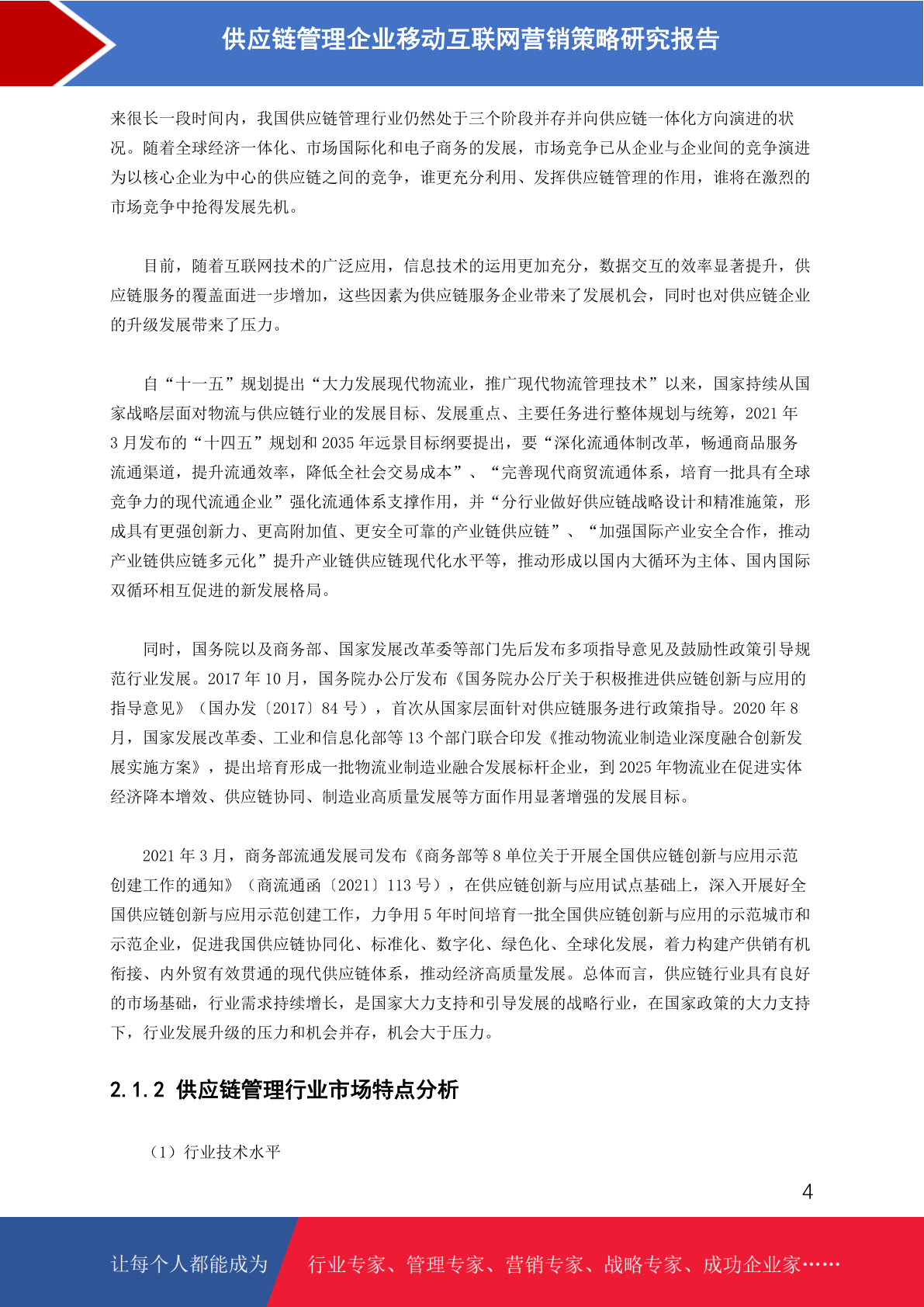 供应链管理企业移动互联网营销策略研究报告

来很长一段时间内，我国供应链管理行业仍然处于三个阶段并存并向供应链一体化方向演进的状况。随着全球经济一体化、市场国际化和电子商务的发展，市场竞争已从企业与企业间的竞争演进为以核心企业为中心的供应链之间的竞争，谁更充分利用、发挥供应链管理的作用，谁将在激烈的市场竞争中抢得发展先机。

目前，随着互联网技术的广泛应用，信息技术的运用更加充分，数据交互的效率显著提升，供应链服务的覆盖面进一步增加，这些因素为供应链服务企业带来了发展机会，同时也对供应链企业的升级发展带来了压力。

自“十一五”规划提出“大力发展现代物流业，推广现代物流管理技术”以来，国家持续从国家战略层面对物流与供应链行业的发展目标、发展重点、主要任务进行整体规划与统筹，2021 年 3 月发布的“十四五”规划和 2035 年远景目标纲要提出，要“深化流通体制改革，畅通商品服务流通渠道，提升流通效率，降低全社会交易成本”、“完善现代商贸流通体系，培育一批具有全球竞争力的现代流通企业”强化流通体系支撑作用，并“分行业做好供应链战略设计和精准施策，形成具有更强创新力、更高附加值、更安全可靠的产业链供应链”、“加强国际产业安全合作，推动产业链供应链多元化”提升产业链供应链现代化水平等，推动形成以国内大循环为主体、国内国际双循环相互促进的新发展格局。

同时，国务院以及商务部、国家发展改革委等部门先后发布多项指导意见及鼓励性政策引导规范行业发展。2017 年 10 月，国务院办公厅发布《国务院办公厅关于积极推进供应链创新与应用的指导意见》（国办发〔2017〕84 号），首次从国家层面针对供应链服务进行政策指导。2020 年 8 月，国家发展改革委、工业和信息化部等 13 个部门联合印发《推动物流业制造业深度融合创新发展实施方案》，提出培育形成一批物流业制造业融合发展标杆企业，到 2025 年物流业在促进实体经济降本增效、供应链协同、制造业高质量发展等方面作用显著增强的发展目标。

2021 年 3 月，商务部流通发展司发布《商务部等 8 单位关于开展全国供应链创新与应用示范创建工作的通知》（商流通函〔2021〕113 号），在供应链创新与应用试点基础上，深入开展好全国供应链创新与应用示范创建工作，力争用 5 年时间培育一批全国供应链创新与应用的示范城市和示范企业，促进我国供应链协同化、标准化、数字化、绿色化、全球化发展，着力构建产供销有机衔接、内外贸有效贯通的现代供应链体系，推动经济高质量发展。总体而言，供应链行业具有良好的市场基础，行业需求持续增长，是国家大力支持和引导发展的战略行业，在国家政策的大力支持下，行业发展升级的压力和机会并存，机会大于压力。

2.1.2 供应链管理行业市场特点分析

（1）行业技术水平

4

让每个人都能成为 行业专家、管理专家、营销专家、战略专家、成功企业家……